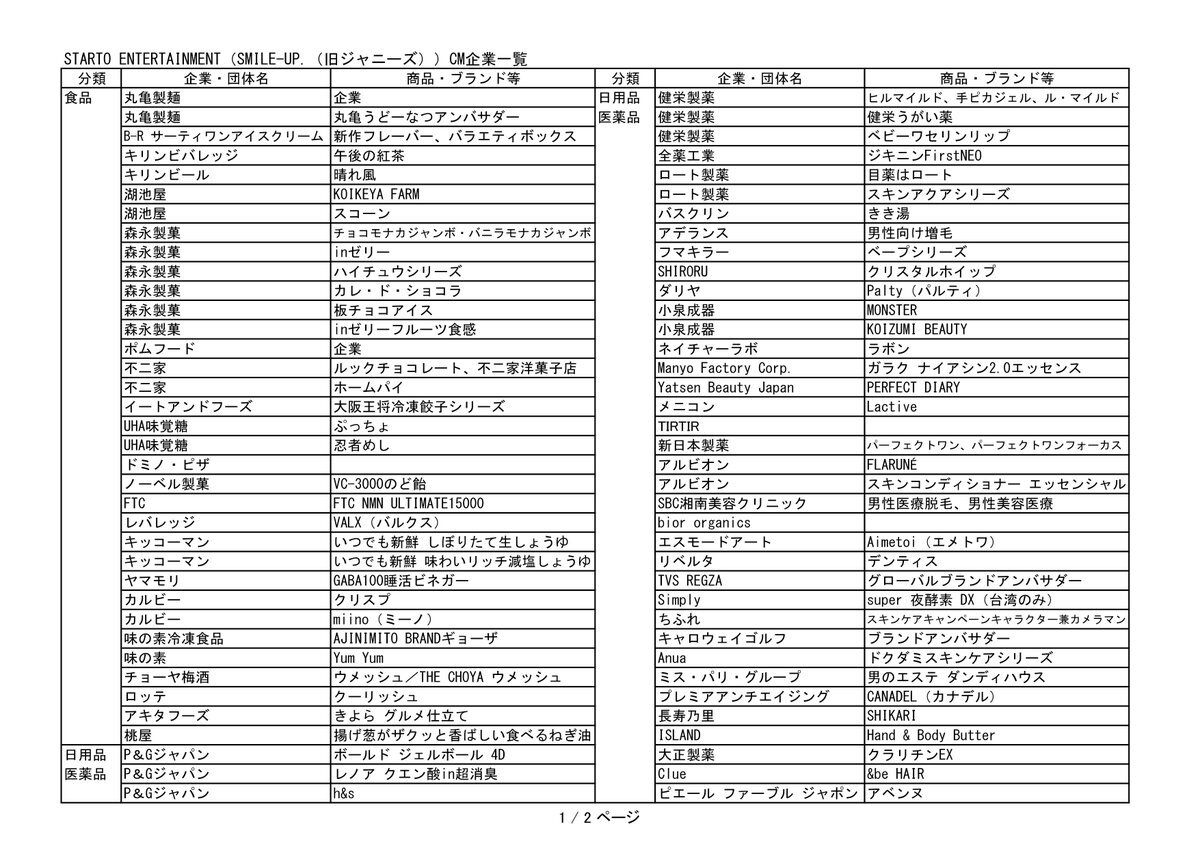 STARTO ENTERTAINMENT（SMILE-UP.（旧ジャニーズ））CM企業一覧

| 分類 | 企業・団体名 | 商品・ブランド等 |
|---|---|---|
| 食品 | 丸亀製麺 | 企業 |
| | 丸亀製麺 | 丸亀うどーなつアンバサダー |
| | B-R サーティワンアイスクリーム | 新作フレーバー、バラエティボックス |
| | キリンビバレッジ | 午後の紅茶 |
| | キリンビール | 晴れ風 |
| | 湖池屋 | KOIKEYA FARM |
| | 湖池屋 | スコーン |
| | 森永製菓 | チョコモナカジャンボ・バニラモナカジャンボ |
| | 森永製菓 | inゼリー |
| | 森永製菓 | ハイチュウシリーズ |
| | 森永製菓 | カレ・ド・ショコラ |
| | 森永製菓 | 板チョコアイス |
| | 森永製菓 | inゼリーフルーツ食感 |
| | ポムフード | 企業 |
| | 不二家 | ルックチョコレート、不二家洋菓子店 |
| | 不二家 | ホームパイ |
| | イートアンドフーズ | 大阪王将冷凍餃子シリーズ |
| | UHA味覚糖 | ぷっちょ |
| | UHA味覚糖 | 忍者めし |
| | ドミノ・ピザ | |
| | ノーベル製菓 | VC-3000のど飴 |
| | FTC | FTC NMN ULTIMATE15000 |
| | レバレッジ | VALX（バルクス） |
| | キッコーマン | いつでも新鮮 しぼりたて生しょうゆ |
| | キッコーマン | いつでも新鮮 味わいリッチ減塩しょうゆ |
| | ヤマモリ | GABA100睡活ビネガー |
| | カルビー | クリスプ |
| | カルビー | miino（ミーノ） |
| | 味の素冷凍食品 | AJINIMITO BRANDギョーザ |
| | 味の素 | Yum Yum |
| | チョーヤ梅酒 | ウメッシュ／THE CHOYA ウメッシュ |
| | ロッテ | クーリッシュ |
| | アキタフーズ | きよら グルメ仕立て |
| | 桃屋 | 揚げ葱がザクッと香ばしい食べるねぎ油 |
| 日用品 | P&Gジャパン | ボールド ジェルボール 4D |
| 医薬品 | P&Gジャパン | レノア クエン酸in超消臭 |
| | P&Gジャパン | h&s |

| 分類 | 企業・団体名 | 商品・ブランド等 |
|---|---|---|
| 日用品 | 健栄製薬 | ヒルマイルド、手ピカジェル、ル・マイルド |
| 医薬品 | 健栄製薬 | 健栄うがい薬 |
| | 健栄製薬 | ベビーワセリンリップ |
| | 全薬工業 | ジキニンFirstNEO |
| | ロート製薬 | 目薬はロート |
| | ロート製薬 | スキンアクアシリーズ |
| | バスクリン | きき湯 |
| | アデランス | 男性向け増毛 |
| | フマキラー | ベープシリーズ |
| | SHIRORU | クリスタルホイップ |
| | ダリヤ | Palty（パルティ） |
| | 小泉成器 | MONSTER |
| | 小泉成器 | KOIZUMI BEAUTY |
| | ネイチャーラボ | ラボン |
| | Manyo Factory Corp. | ガラク ナイアシン2.0エッセンス |
| | Yatsen Beauty Japan | PERFECT DIARY |
| | メニコン | Lactive |
| | TIRTIR | |
| | 新日本製薬 | パーフェクトワン、パーフェクトワンフォーカス |
| | アルビオン | FLARUNÉ |
| | アルビオン | スキンコンディショナー エッセンシャル |
| | SBC湘南美容クリニック | 男性医療脱毛、男性美容医療 |
| | bior organics | |
| | エスモードアート | Aimetoi（エメトワ） |
| | リベルタ | デンティス |
| | TVS REGZA | グローバルブランドアンバサダー |
| | Simply | super 夜酵素 DX（台湾のみ） |
| | ちふれ | スキンケアキャンペーンキャラクター兼カメラマン |
| | キャロウェイゴルフ | ブランドアンバサダー |
| | Anua | ドクダミスキンケアシリーズ |
| | ミス・パリ・グループ | 男のエステ ダンディハウス |
| | プレミアアンチエイジング | CANADEL（カナデル） |
| | 長寿乃里 | SHIKARI |
| | ISLAND | Hand & Body Butter |
| | 大正製薬 | クラリチンEX |
| | Clue | &be HAIR |
| | ピエール ファーブル ジャポン | アベンヌ |

1 / 2 ページ